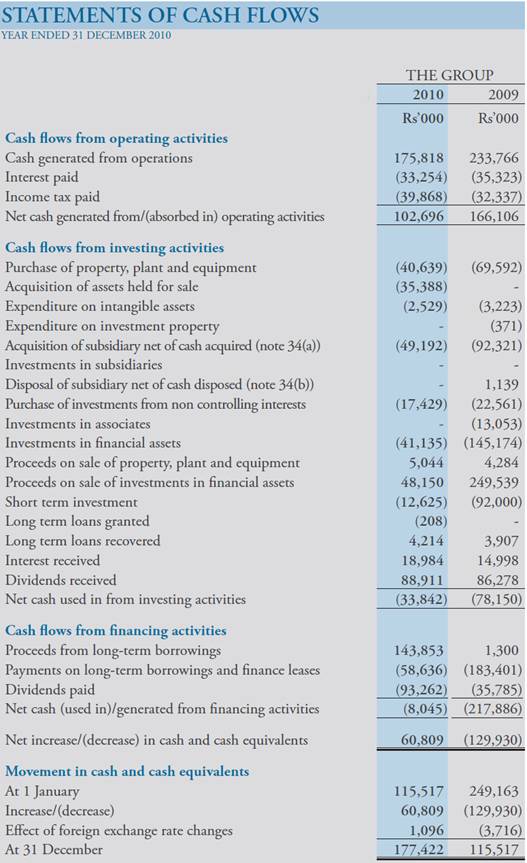 STATEMENTS OF CASH FLOWS
YEAR ENDED 31 DECEMBER 2010

| | THE GROUP | |
|---|---|---|
| | 2010 | 2009 |
| | Rs'000 | Rs'000 |
| **Cash flows from operating activities** | | |
| Cash generated from operations | 175,818 | 233,766 |
| Interest paid | (33,254) | (35,323) |
| Income tax paid | (39,868) | (32,337) |
| Net cash generated from/(absorbed in) operating activities | 102,696 | 166,106 |
| **Cash flows from investing activities** | | |
| Purchase of property, plant and equipment | (40,639) | (69,592) |
| Acquisition of assets held for sale | (35,388) | - |
| Expenditure on intangible assets | (2,529) | (3,223) |
| Expenditure on investment property | - | (371) |
| Acquisition of subsidiary net of cash acquired (note 34(a)) | (49,192) | (92,321) |
| Investments in subsidiaries | - | - |
| Disposal of subsidiary net of cash disposed (note 34(b)) | - | 1,139 |
| Purchase of investments from non controlling interests | (17,429) | (22,561) |
| Investments in associates | - | (13,053) |
| Investments in financial assets | (41,135) | (145,174) |
| Proceeds on sale of property, plant and equipment | 5,044 | 4,284 |
| Proceeds on sale of investments in financial assets | 48,150 | 249,539 |
| Short term investment | (12,625) | (92,000) |
| Long term loans granted | (208) | - |
| Long term loans recovered | 4,214 | 3,907 |
| Interest received | 18,984 | 14,998 |
| Dividends received | 88,911 | 86,278 |
| Net cash used in from investing activities | (33,842) | (78,150) |
| **Cash flows from financing activities** | | |
| Proceeds from long-term borrowings | 143,853 | 1,300 |
| Payments on long-term borrowings and finance leases | (58,636) | (183,401) |
| Dividends paid | (93,262) | (35,785) |
| Net cash (used in)/generated from financing activities | (8,045) | (217,886) |
| Net increase/(decrease) in cash and cash equivalents | 60,809 | (129,930) |
| **Movement in cash and cash equivalents** | | |
| At 1 January | 115,517 | 249,163 |
| Increase/(decrease) | 60,809 | (129,930) |
| Effect of foreign exchange rate changes | 1,096 | (3,716) |
| At 31 December | 177,422 | 115,517 |